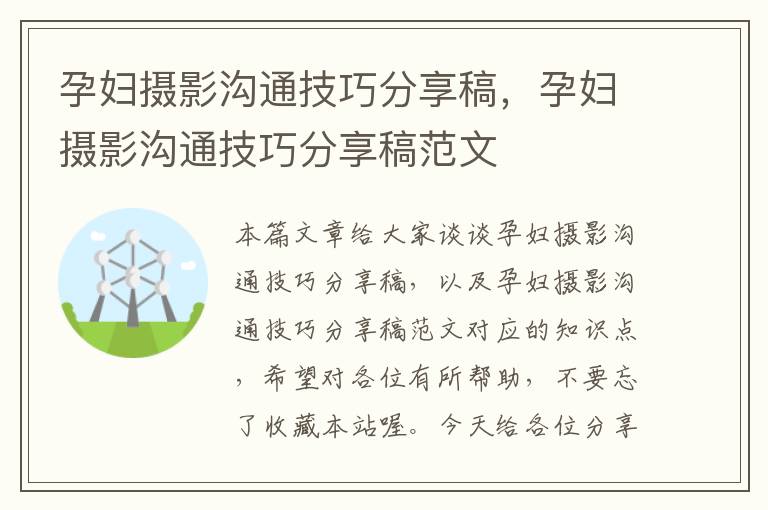 孕妇摄影沟通技巧分享稿，孕妇摄影沟通技巧分享稿范文

本篇文章给大家谈谈孕妇摄影沟通技巧分享稿，以及孕妇摄影沟通技巧分享稿范文对应的知识点，希望对各位有所帮助，不要忘了收藏本站喔。今天给各位分享